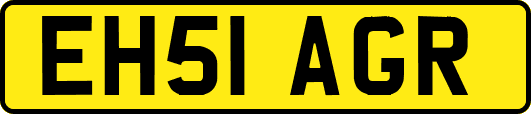 EH51 AGR